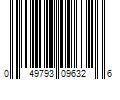 0 49793 09632 6